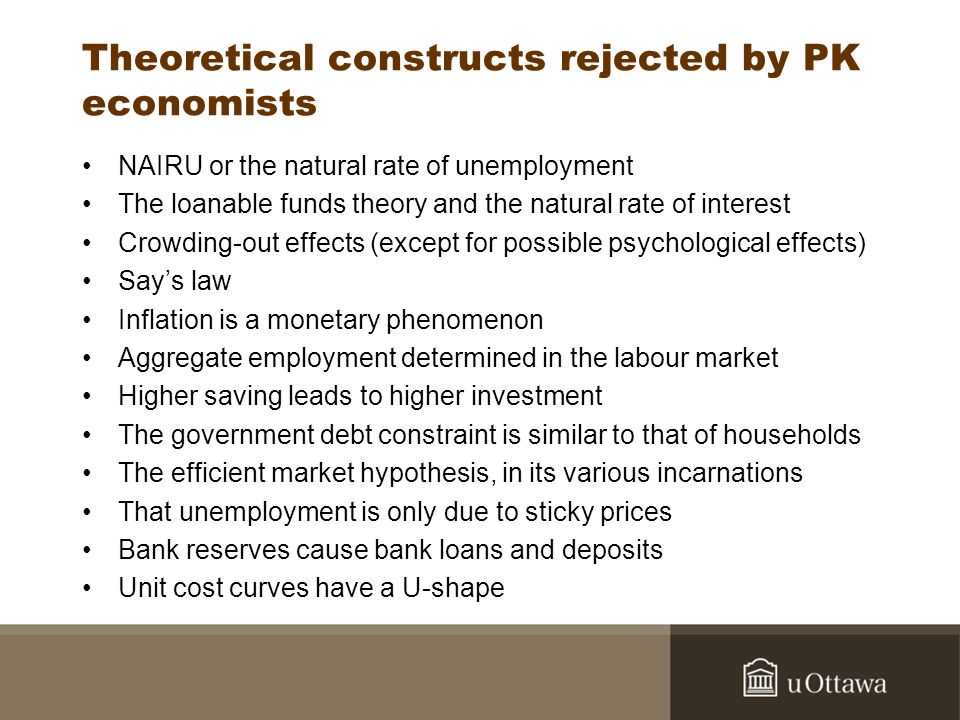 Theoretical constructs rejected by PK economists

• NAIRU or the natural rate of unemployment
• The loanable funds theory and the natural rate of interest
• Crowding-out effects (except for possible psychological effects)
• Say's law
• Inflation is a monetary phenomenon
• Aggregate employment determined in the labour market
• Higher saving leads to higher investment
• The government debt constraint is similar to that of households
• The efficient market hypothesis, in its various incarnations
• That unemployment is only due to sticky prices
• Bank reserves cause bank loans and deposits
• Unit cost curves have a U-shape

uOttawa